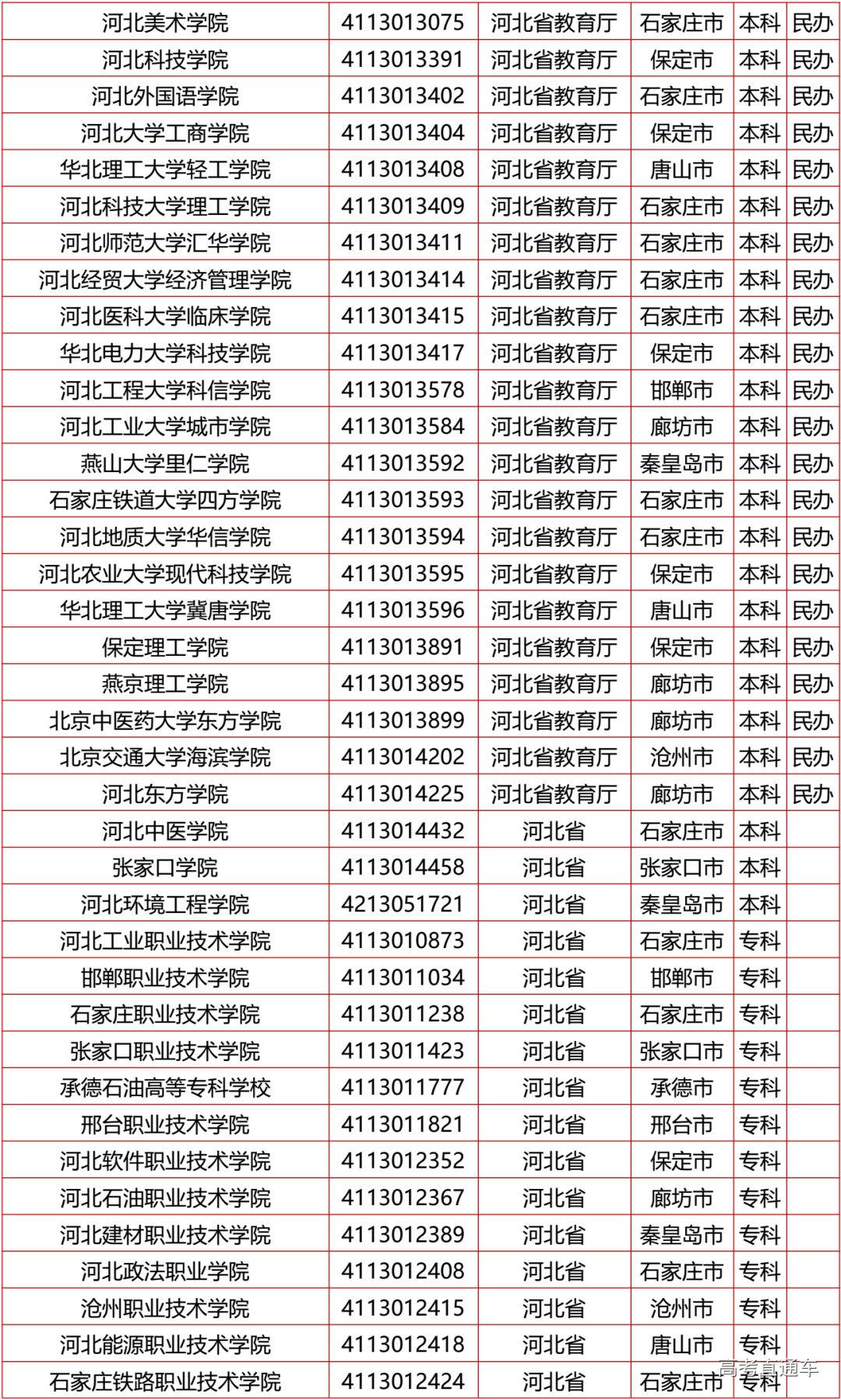 | 河北美术学院 | 4113013075 | 河北省教育厅 | 石家庄市 | 本科 | 民办 |
|---|---|---|---|---|---|
| 河北科技学院 | 4113013391 | 河北省教育厅 | 保定市 | 本科 | 民办 |
| 河北外国语学院 | 4113013402 | 河北省教育厅 | 石家庄市 | 本科 | 民办 |
| 河北大学工商学院 | 4113013404 | 河北省教育厅 | 保定市 | 本科 | 民办 |
| 华北理工大学轻工学院 | 4113013408 | 河北省教育厅 | 唐山市 | 本科 | 民办 |
| 河北科技大学理工学院 | 4113013409 | 河北省教育厅 | 石家庄市 | 本科 | 民办 |
| 河北师范大学汇华学院 | 4113013411 | 河北省教育厅 | 石家庄市 | 本科 | 民办 |
| 河北经贸大学经济管理学院 | 4113013414 | 河北省教育厅 | 石家庄市 | 本科 | 民办 |
| 河北医科大学临床学院 | 4113013415 | 河北省教育厅 | 石家庄市 | 本科 | 民办 |
| 华北电力大学科技学院 | 4113013417 | 河北省教育厅 | 保定市 | 本科 | 民办 |
| 河北工程大学科信学院 | 4113013578 | 河北省教育厅 | 邯郸市 | 本科 | 民办 |
| 河北工业大学城市学院 | 4113013584 | 河北省教育厅 | 廊坊市 | 本科 | 民办 |
| 燕山大学里仁学院 | 4113013592 | 河北省教育厅 | 秦皇岛市 | 本科 | 民办 |
| 石家庄铁道大学四方学院 | 4113013593 | 河北省教育厅 | 石家庄市 | 本科 | 民办 |
| 河北地质大学华信学院 | 4113013594 | 河北省教育厅 | 石家庄市 | 本科 | 民办 |
| 河北农业大学现代科技学院 | 4113013595 | 河北省教育厅 | 保定市 | 本科 | 民办 |
| 华北理工大学冀唐学院 | 4113013596 | 河北省教育厅 | 唐山市 | 本科 | 民办 |
| 保定理工学院 | 4113013891 | 河北省教育厅 | 保定市 | 本科 | 民办 |
| 燕京理工学院 | 4113013895 | 河北省教育厅 | 廊坊市 | 本科 | 民办 |
| 北京中医药大学东方学院 | 4113013899 | 河北省教育厅 | 廊坊市 | 本科 | 民办 |
| 北京交通大学海滨学院 | 4113014202 | 河北省教育厅 | 沧州市 | 本科 | 民办 |
| 河北东方学院 | 4113014225 | 河北省教育厅 | 廊坊市 | 本科 | 民办 |
| 河北中医学院 | 4113014432 | 河北省 | 石家庄市 | 本科 | |
| 张家口学院 | 4113014458 | 河北省 | 张家口市 | 本科 | |
| 河北环境工程学院 | 4213051721 | 河北省 | 秦皇岛市 | 本科 | |
| 河北工业职业技术学院 | 4113010873 | 河北省 | 石家庄市 | 专科 | |
| 邯郸职业技术学院 | 4113011034 | 河北省 | 邯郸市 | 专科 | |
| 石家庄职业技术学院 | 4113011238 | 河北省 | 石家庄市 | 专科 | |
| 张家口职业技术学院 | 4113011423 | 河北省 | 张家口市 | 专科 | |
| 承德石油高等专科学校 | 4113011777 | 河北省 | 承德市 | 专科 | |
| 邢台职业技术学院 | 4113011821 | 河北省 | 邢台市 | 专科 | |
| 河北软件职业技术学院 | 4113012352 | 河北省 | 保定市 | 专科 | |
| 河北石油职业技术学院 | 4113012367 | 河北省 | 廊坊市 | 专科 | |
| 河北建材职业技术学院 | 4113012389 | 河北省 | 秦皇岛市 | 专科 | |
| 河北政法职业学院 | 4113012408 | 河北省 | 石家庄市 | 专科 | |
| 沧州职业技术学院 | 4113012415 | 河北省 | 沧州市 | 专科 | |
| 河北能源职业技术学院 | 4113012418 | 河北省 | 唐山市 | 专科 | |
| 石家庄铁路职业技术学院 | 4113012424 | 河北省 | 石家庄市 | 专科 | |

高考直通车